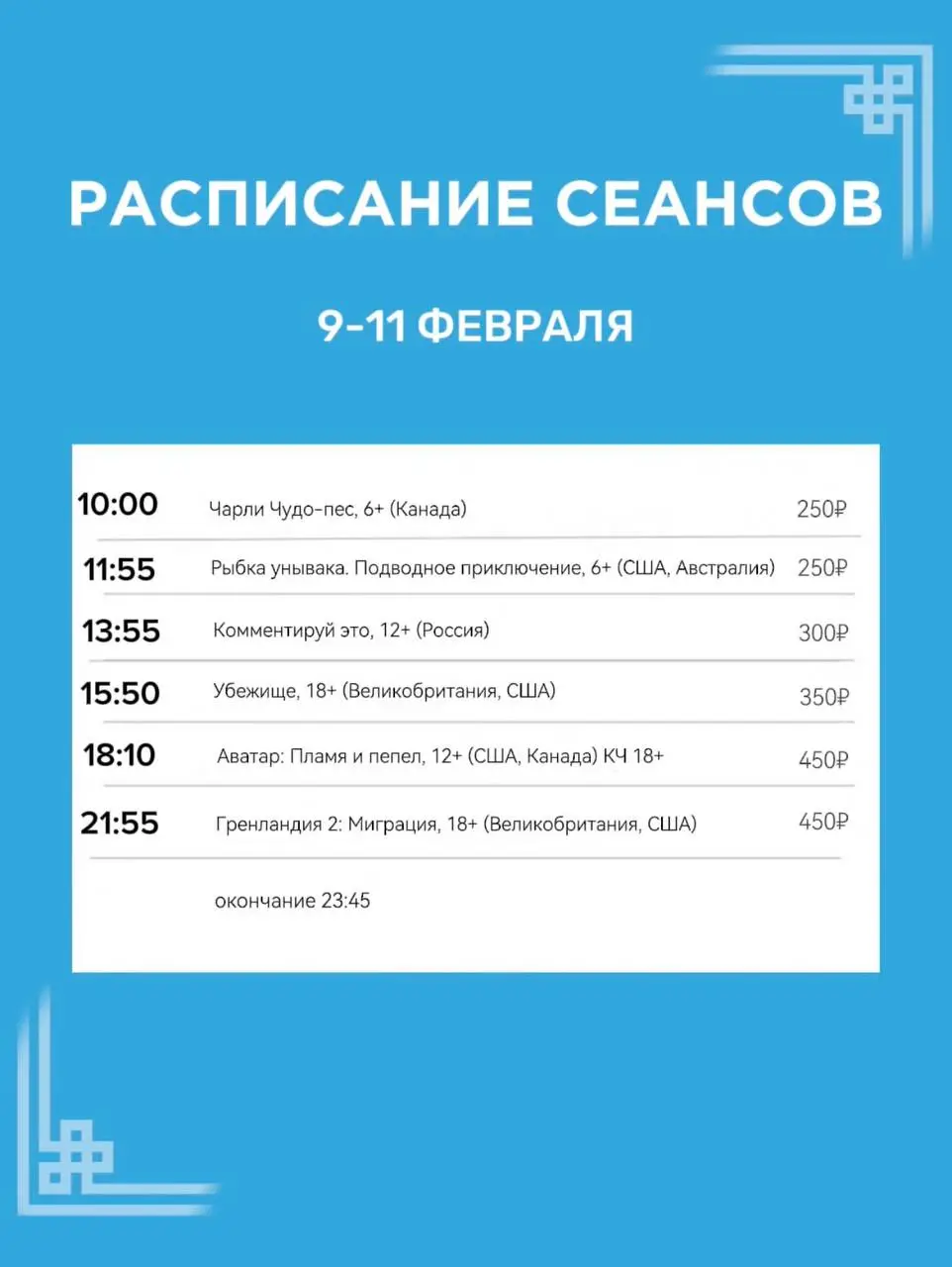 РАСПИСАНИЕ СЕАНСОВ

9-11 ФЕВРАЛЯ

10:00 Чарли Чудо-пес, 6+ (Канада) 250₽

11:55 Рыбка унывака. Подводное приключение, 6+ (США, Австралия) 250₽

13:55 Комментируй это, 12+ (Россия) 300₽

15:50 Убежище, 18+ (Великобритания, США) 350₽

18:10 Аватар: Пламя и пепел, 12+ (США, Канада) КЧ 18+ 450₽

21:55 Гренландия 2: Миграция, 18+ (Великобритания, США) 450₽

окончание 23:45